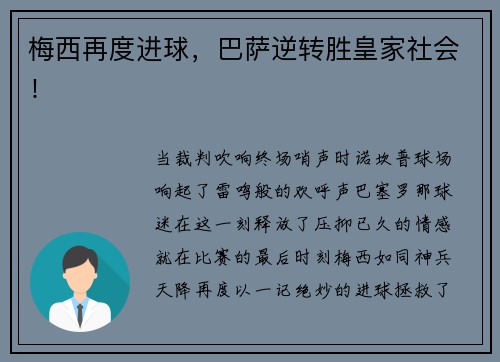 梅西再度进球，巴萨逆转胜皇家社会！

当裁判吹响终场哨声时诺坎普球场响起了雷鸣般的欢呼声巴塞罗那球迷在这一刻释放了压抑已久的情感就在比赛的最后时刻梅西如同神兵天降再度以一记绝妙的进球拯救了